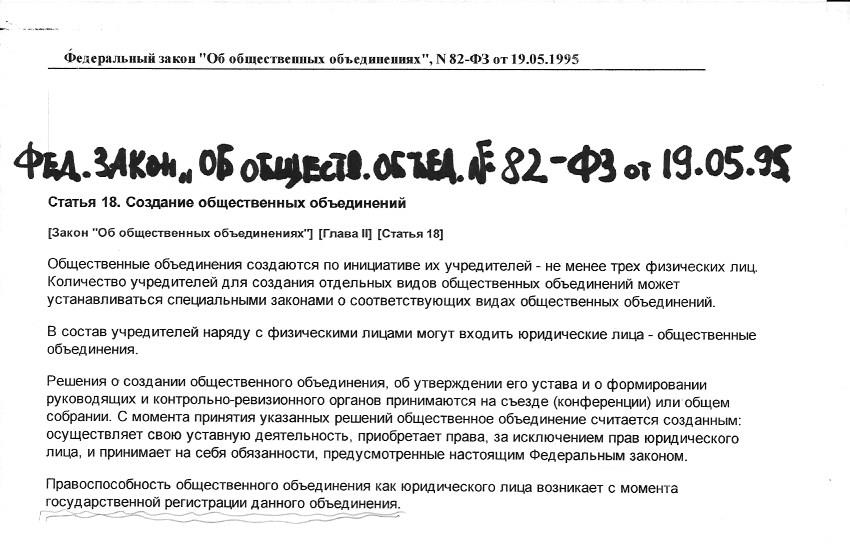 Федеральный закон "Об общественных объединениях", N 82-ФЗ от 19.05.1995

ФЕД. ЗАКОН „ОБ ОБЩЕСТВ. ОБЪЕД. № 82-ФЗ от 19.05.95

Статья 18. Создание общественных объединений

[Закон "Об общественных объединениях"] [Глава II] [Статья 18]

Общественные объединения создаются по инициативе их учредителей - не менее трех физических лиц. Количество учредителей для создания отдельных видов общественных объединений может устанавливаться специальными законами о соответствующих видах общественных объединений.

В состав учредителей наряду с физическими лицами могут входить юридические лица - общественные объединения.

Решения о создании общественного объединения, об утверждении его устава и о формировании руководящих и контрольно-ревизионного органов принимаются на съезде (конференции) или общем собрании. С момента принятия указанных решений общественное объединение считается созданным: осуществляет свою уставную деятельность, приобретает права, за исключением прав юридического лица, и принимает на себя обязанности, предусмотренные настоящим Федеральным законом.

Правоспособность общественного объединения как юридического лица возникает с момента государственной регистрации данного объединения.